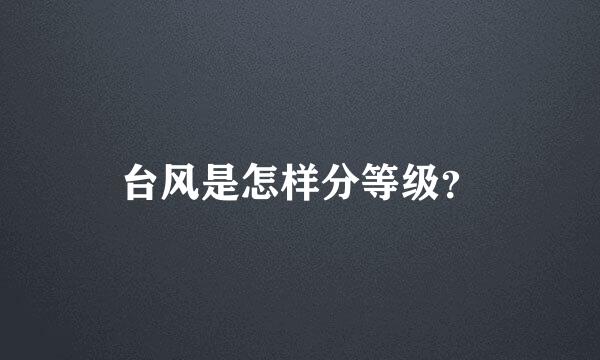 台风是怎样分等级?